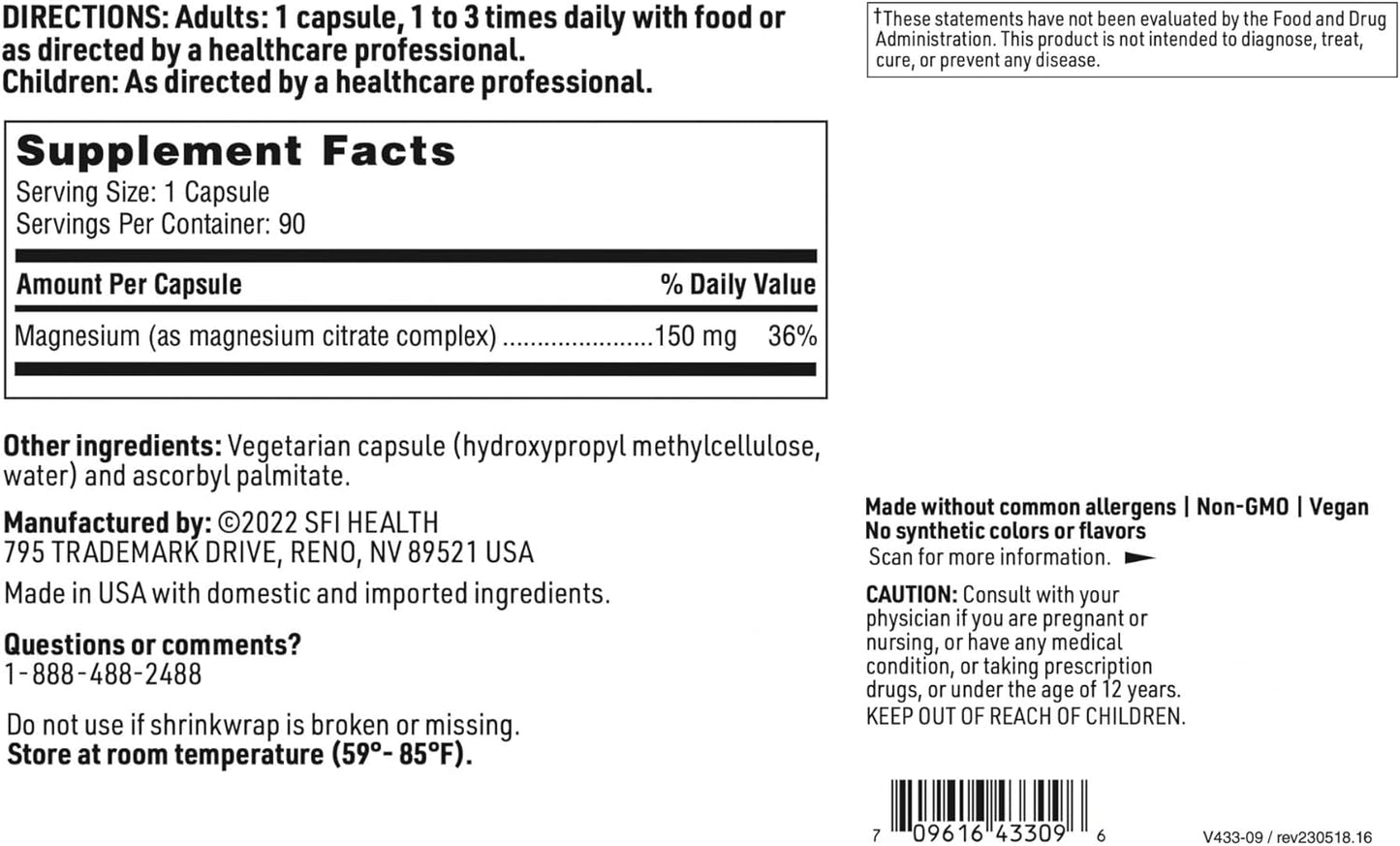 DIRECTIONS: Adults: 1 capsule, 1 to 3 times daily with food or as directed by a healthcare professional.
Children: As directed by a healthcare professional.

Supplement Facts
Serving Size: 1 Capsule
Servings Per Container: 90

| Amount Per Capsule | | % Daily Value |
|---|---|---|
| Magnesium (as magnesium citrate complex) | 150 mg | 36% |

Other ingredients: Vegetarian capsule (hydroxypropyl methylcellulose, water) and ascorbyl palmitate.

Manufactured by: ©2022 SFI HEALTH
795 TRADEMARK DRIVE, RENO, NV 89521 USA

Made in USA with domestic and imported ingredients.

Questions or comments?
1-888-488-2488

Do not use if shrinkwrap is broken or missing.
Store at room temperature (59°- 85°F).

†These statements have not been evaluated by the Food and Drug Administration. This product is not intended to diagnose, treat, cure, or prevent any disease.

Made without common allergens | Non-GMO | Vegan
No synthetic colors or flavors
Scan for more information.

CAUTION: Consult with your physician if you are pregnant or nursing, or have any medical condition, or taking prescription drugs, or under the age of 12 years.
KEEP OUT OF REACH OF CHILDREN.

7 09616 43309 6

V433-09 / rev230518.16